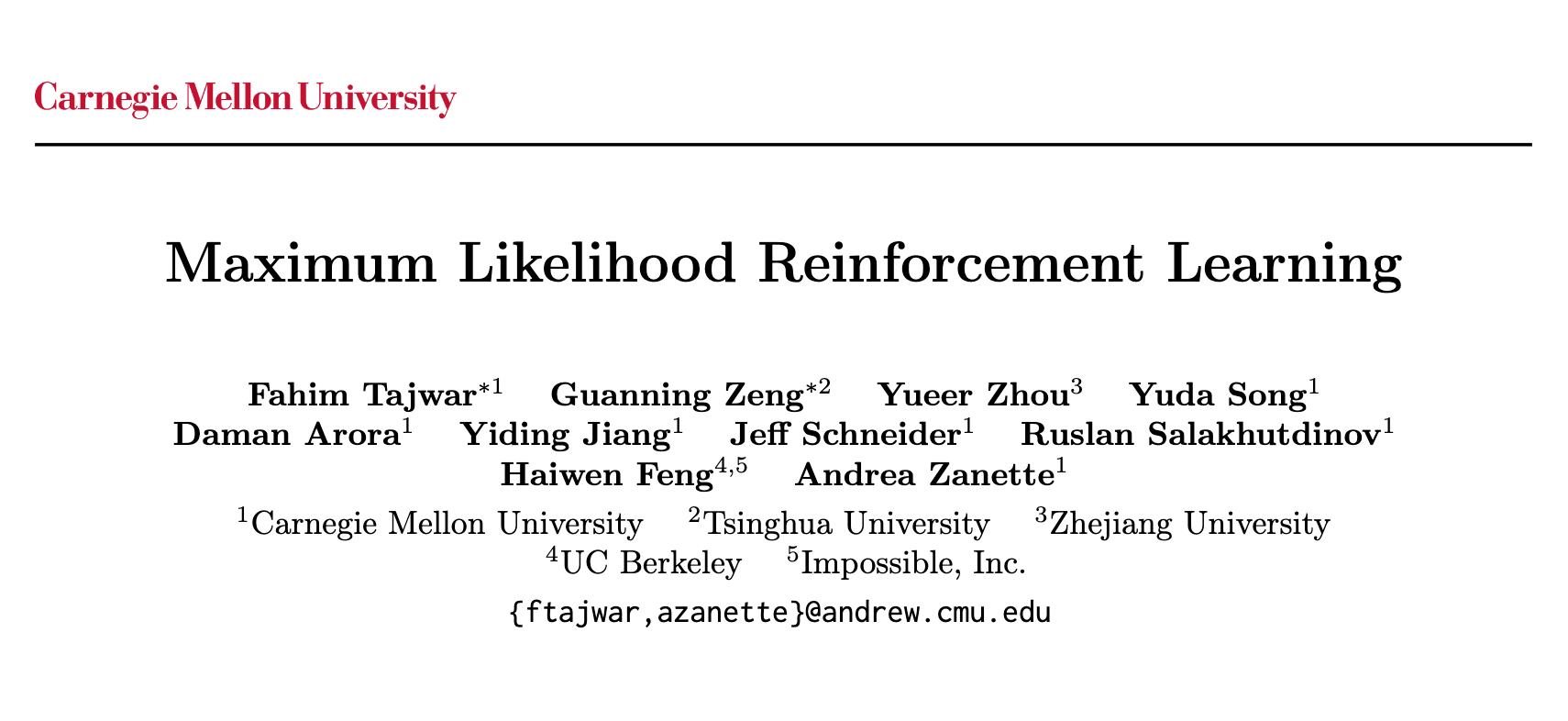 Carnegie Mellon University

Maximum Likelihood Reinforcement Learning

Fahim Tajwar$^{*1}$ Guanning Zeng$^{*2}$ Yueer Zhou$^{3}$ Yuda Song$^{1}$
Daman Arora$^{1}$ Yiding Jiang$^{1}$ Jeff Schneider$^{1}$ Ruslan Salakhutdinov$^{1}$
Haiwen Feng$^{4,5}$ Andrea Zanette$^{1}$

$^{1}$Carnegie Mellon University $^{2}$Tsinghua University $^{3}$Zhejiang University
$^{4}$UC Berkeley $^{5}$Impossible, Inc.

{ftajwar,azanette}@andrew.cmu.edu